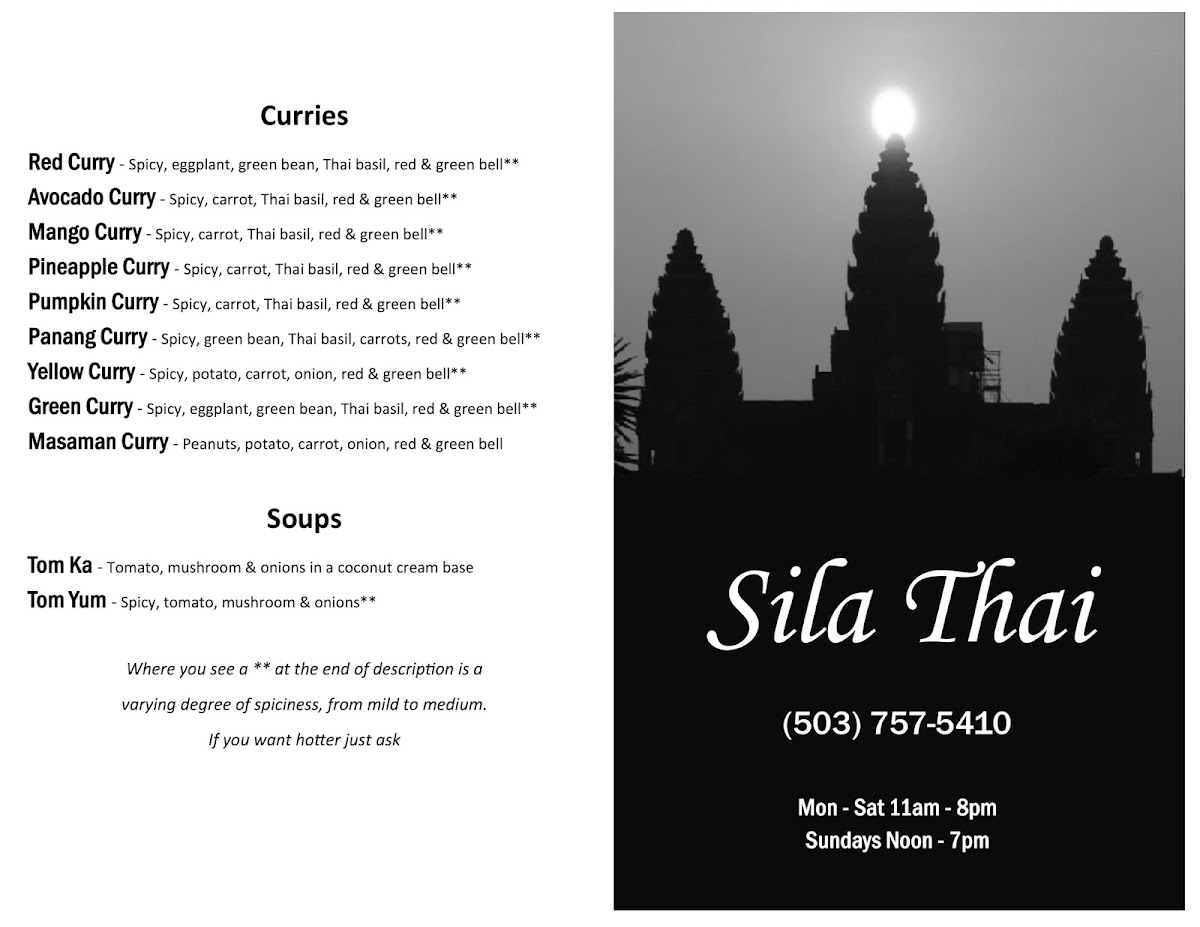 Curries

Red Curry - Spicy, eggplant, green bean, Thai basil, red & green bell**
Avocado Curry - Spicy, carrot, Thai basil, red & green bell**
Mango Curry - Spicy, carrot, Thai basil, red & green bell**
Pineapple Curry - Spicy, carrot, Thai basil, red & green bell**
Pumpkin Curry - Spicy, carrot, Thai basil, red & green bell**
Panang Curry - Spicy, green bean, Thai basil, carrots, red & green bell**
Yellow Curry - Spicy, potato, carrot, onion, red & green bell**
Green Curry - Spicy, eggplant, green bean, Thai basil, red & green bell**
Masaman Curry - Peanuts, potato, carrot, onion, red & green bell

Soups

Tom Ka - Tomato, mushroom & onions in a coconut cream base
Tom Yum - Spicy, tomato, mushroom & onions**

Where you see a ** at the end of description is a varying degree of spiciness, from mild to medium. If you want hotter just ask

Sila Thai

(503) 757-5410

Mon - Sat 11am - 8pm
Sundays Noon - 7pm